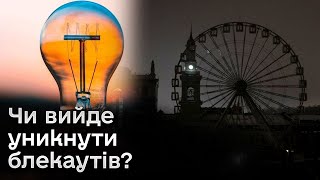 Чи вийде уникнути блекаутів?